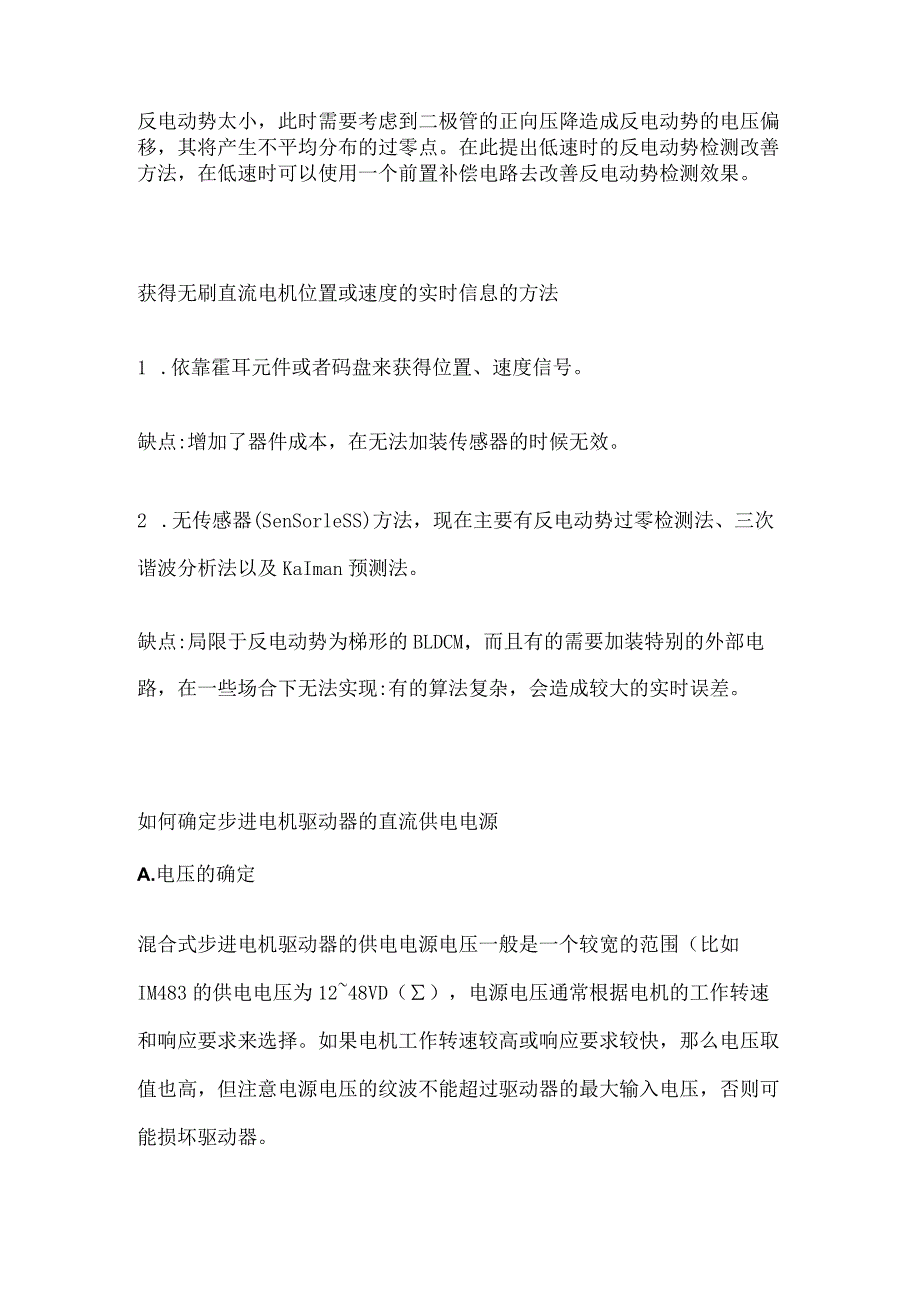 反电动势太小，此时需要考虑到二极管的正向压降造成反电动势的电压偏移，其将产生不平均分布的过零点。在此提出低速时的反电动势检测改善方法，在低速时可以使用一个前置补偿电路去改善反电动势检测效果。

获得无刷直流电机位置或速度的实时信息的方法

1 .依靠霍耳元件或者码盘来获得位置、速度信号。

缺点:增加了器件成本，在无法加装传感器的时候无效。

2 .无传感器(SenSorleSS)方法，现在主要有反电动势过零检测法、三次谐波分析法以及KaIman预测法。

缺点:局限于反电动势为梯形的BLDCM，而且有的需要加装特别的外部电路，在一些场合下无法实现:有的算法复杂，会造成较大的实时误差。

如何确定步进电机驱动器的直流供电电源

A.电压的确定

混合式步进电机驱动器的供电电源电压一般是一个较宽的范围（比如IM483的供电电压为12~48VD（∑），电源电压通常根据电机的工作转速和响应要求来选择。如果电机工作转速较高或响应要求较快，那么电压取值也高，但注意电源电压的纹波不能超过驱动器的最大输入电压，否则可能损坏驱动器。